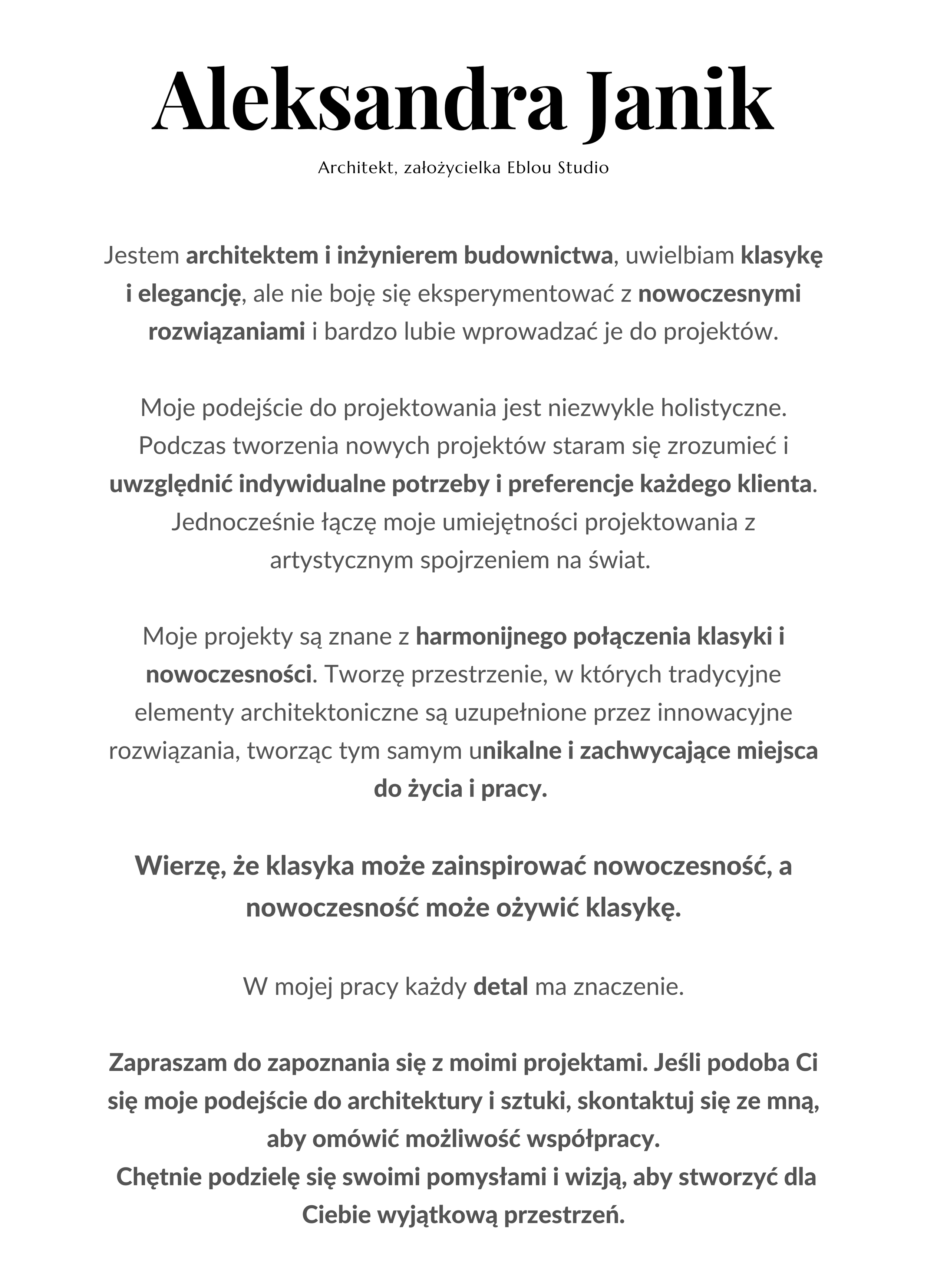 Aleksandra Janik

Architekt, założycielka Eblou Studio

Jestem architektem i inżynierem budownictwa, uwielbiam klasykę i elegancję, ale nie boję się eksperymentować z nowoczesnymi rozwiązaniami i bardzo lubie wprowadzać je do projektów.

Moje podejście do projektowania jest niezwykle holistyczne. Podczas tworzenia nowych projektów staram się zrozumieć i uwzględnić indywidualne potrzeby i preferencje każdego klienta. Jednocześnie łączę moje umiejętności projektowania z artystycznym spojrzeniem na świat.

Moje projekty są znane z harmonijnego połączenia klasyki i nowoczesności. Tworzę przestrzenie, w których tradycyjne elementy architektoniczne są uzupełnione przez innowacyjne rozwiązania, tworząc tym samym unikalne i zachwycające miejsca do życia i pracy.

Wierzę, że klasyka może zainspirować nowoczesność, a nowoczesność może ożywić klasykę.

W mojej pracy każdy detal ma znaczenie.

Zapraszam do zapoznania się z moimi projektami. Jeśli podoba Ci się moje podejście do architektury i sztuki, skontaktuj się ze mną, aby omówić możliwość współpracy.
Chętnie podzielę się swoimi pomysłami i wizją, aby stworzyć dla Ciebie wyjątkową przestrzeń.